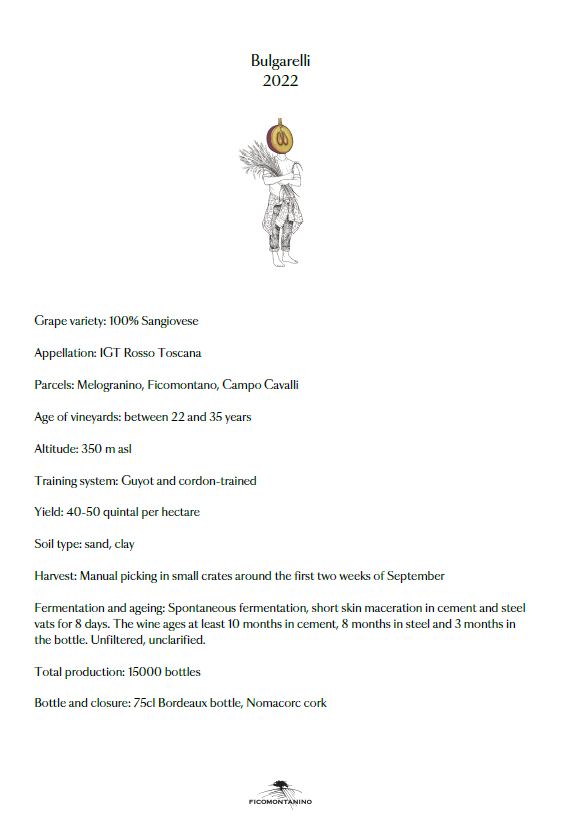 Bulgarelli
2022

Grape variety: 100% Sangiovese

Appellation: IGT Rosso Toscana

Parcels: Melogranino, Ficomontano, Campo Cavalli

Age of vineyards: between 22 and 35 years

Altitude: 350 m asl

Training system: Guyot and cordon-trained

Yield: 40-50 quintal per hectare

Soil type: sand, clay

Harvest: Manual picking in small crates around the first two weeks of September

Fermentation and ageing: Spontaneous fermentation, short skin maceration in cement and steel vats for 8 days. The wine ages at least 10 months in cement, 8 months in steel and 3 months in the bottle. Unfiltered, unclarified.

Total production: 15000 bottles

Bottle and closure: 75cl Bordeaux bottle, Nomacorc cork

FICOMONTANINO